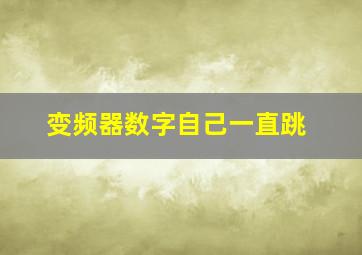 变频器数字自己一直跳